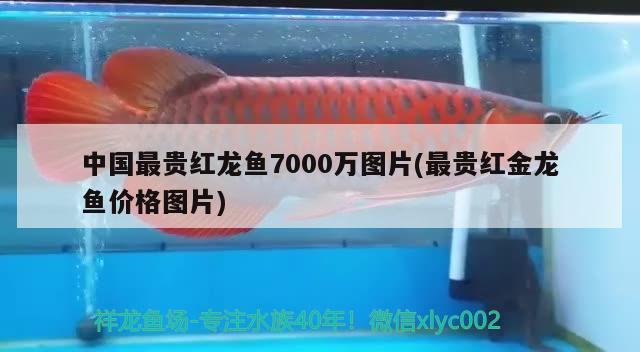 中国最贵红龙鱼7000万图片(最贵红金龙鱼价格图片)

祥龙鱼场-专注水族40年！微信xlyc002